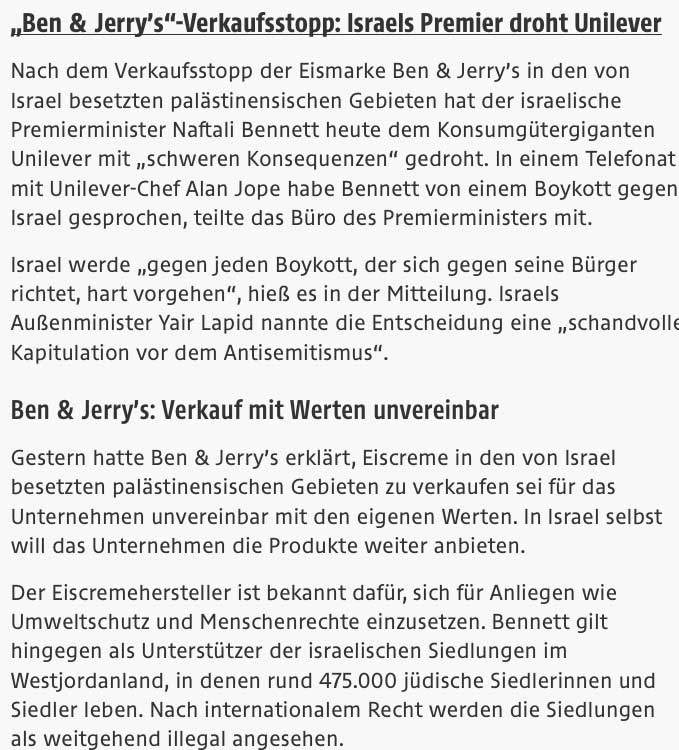 „Ben & Jerry's"-Verkaufsstopp: Israels Premier droht Unilever

Nach dem Verkaufsstopp der Eismarke Ben & Jerry's in den von Israel besetzten palästinensischen Gebieten hat der israelische Premierminister Naftali Bennett heute dem Konsumgütergiganten Unilever mit „schweren Konsequenzen" gedroht. In einem Telefonat mit Unilever-Chef Alan Jope habe Bennett von einem Boykott gegen Israel gesprochen, teilte das Büro des Premierministers mit.

Israel werde „gegen jeden Boykott, der sich gegen seine Bürger richtet, hart vorgehen", hieß es in der Mitteilung. Israels Außenminister Yair Lapid nannte die Entscheidung eine „schandvolle Kapitulation vor dem Antisemitismus".

Ben & Jerry's: Verkauf mit Werten unvereinbar

Gestern hatte Ben & Jerry's erklärt, Eiscreme in den von Israel besetzten palästinensischen Gebieten zu verkaufen sei für das Unternehmen unvereinbar mit den eigenen Werten. In Israel selbst will das Unternehmen die Produkte weiter anbieten.

Der Eiscremehersteller ist bekannt dafür, sich für Anliegen wie Umweltschutz und Menschenrechte einzusetzen. Bennett gilt hingegen als Unterstützer der israelischen Siedlungen im Westjordanland, in denen rund 475.000 jüdische Siedlerinnen und Siedler leben. Nach internationalem Recht werden die Siedlungen als weitgehend illegal angesehen.